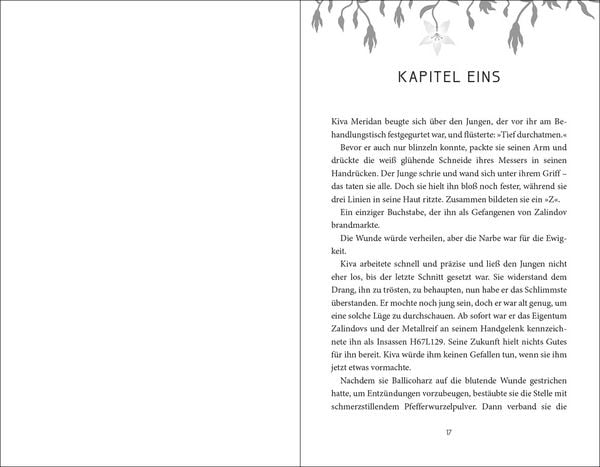 KAPITEL EINS

Kiva Meridan beugte sich über den Jungen, der vor ihr am Behandlungstisch festgegurtet war, und flüsterte: »Tief durchatmen.«

Bevor er auch nur blinzeln konnte, packte sie seinen Arm und drückte die weiß glühende Schneide ihres Messers in seinen Handrücken. Der Junge schrie und wand sich unter ihrem Griff – das taten sie alle. Doch sie hielt ihn bloß noch fester, während sie drei Linien in seine Haut ritzte. Zusammen bildeten sie ein »Z«.

Ein einziger Buchstabe, der ihn als Gefangenen von Zalindov brandmarkte.

Die Wunde würde verheilen, aber die Narbe war für die Ewigkeit.

Kiva arbeitete schnell und präzise und ließ den Jungen nicht eher los, bis der letzte Schnitt gesetzt war. Sie widerstand dem Drang, ihn zu trösten, zu behaupten, nun habe er das Schlimmste überstanden. Er mochte noch jung sein, doch er war alt genug, um eine solche Lüge zu durchschauen. Ab sofort war er das Eigentum Zalindovs und der Metallreif an seinem Handgelenk kennzeichnete ihn als Insassen H67L129. Seine Zukunft hielt nichts Gutes für ihn bereit. Kiva würde ihm keinen Gefallen tun, wenn sie ihm jetzt etwas vormachte.

Nachdem sie Ballicoharz auf die blutende Wunde gestrichen hatte, um Entzündungen vorzubeugen, bestäubte sie die Stelle mit schmerzstillendem Pfefferwurzelpulver. Dann verband sie die

17